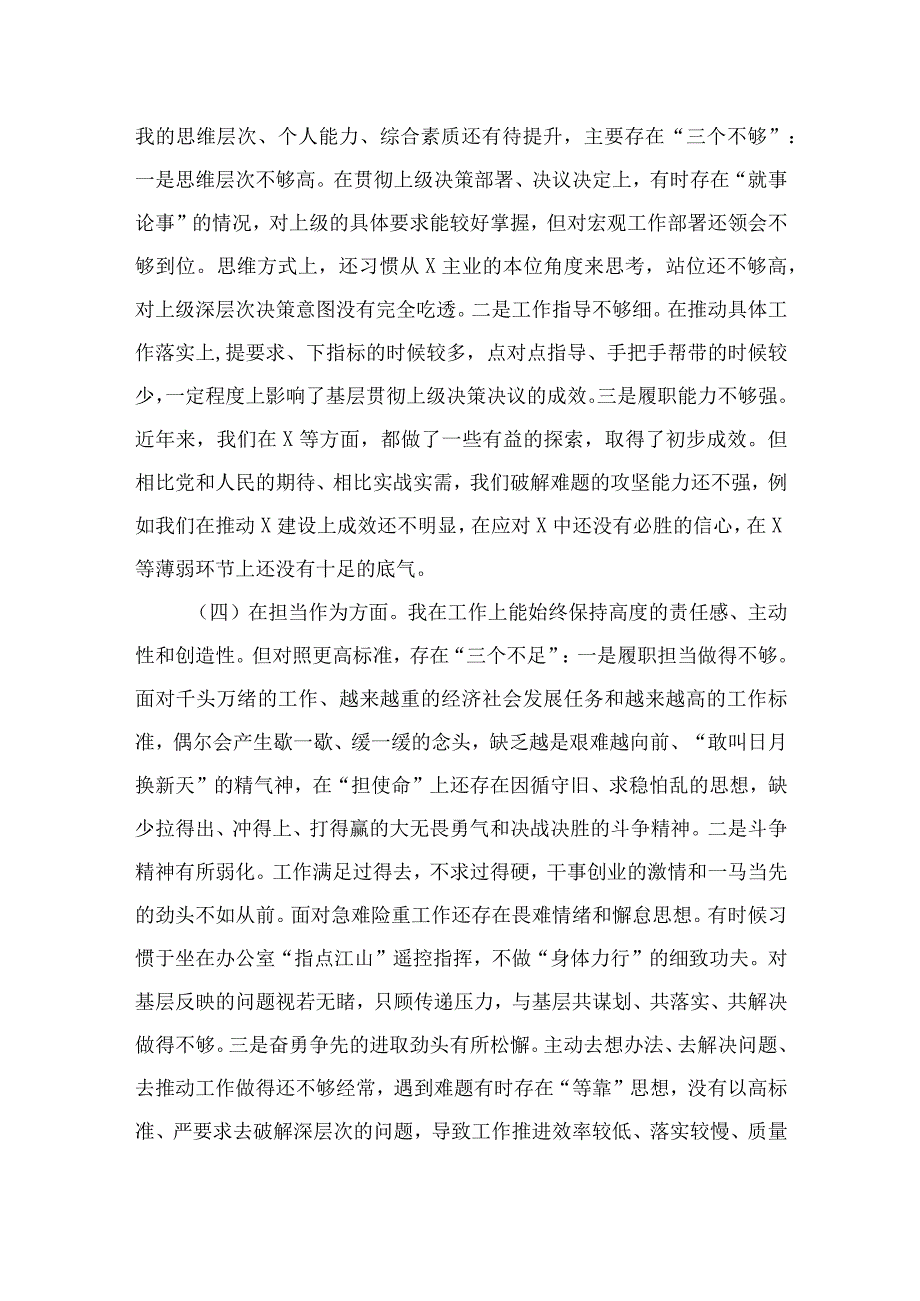 我的思维层次、个人能力、综合素质还有待提升，主要存在“三个不够”：一是思维层次不够高。在贯彻上级决策部署、决议决定上，有时存在“就事论事”的情况，对上级的具体要求能较好掌握，但对宏观工作部署还领会不够到位。思维方式上，还习惯从X主业的本位角度来思考，站位还不够高，对上级深层次决策意图没有完全吃透。二是工作指导不够细。在推动具体工作落实上,提要求、下指标的时候较多，点对点指导、手把手帮带的时候较少，一定程度上影响了基层贯彻上级决策决议的成效。三是履职能力不够强。近年来，我们在X等方面，都做了一些有益的探索，取得了初步成效。但相比党和人民的期待、相比实战实需，我们破解难题的攻坚能力还不强，例如我们在推动X建设上成效还不明显，在应对X中还没有必胜的信心，在X等薄弱环节上还没有十足的底气。

（四）在担当作为方面。我在工作上能始终保持高度的责任感、主动性和创造性。但对照更高标准，存在“三个不足”：一是履职担当做得不够。面对千头万绪的工作、越来越重的经济社会发展任务和越来越高的工作标准，偶尔会产生歇一歇、缓一缓的念头，缺乏越是艰难越向前、“敢叫日月换新天”的精气神，在“担使命”上还存在因循守旧、求稳怕乱的思想，缺少拉得出、冲得上、打得赢的大无畏勇气和决战决胜的斗争精神。二是斗争精神有所弱化。工作满足过得去，不求过得硬，干事创业的激情和一马当先的劲头不如从前。面对急难险重工作还存在畏难情绪和懈怠思想。有时候习惯于坐在办公室“指点江山”遥控指挥，不做“身体力行”的细致功夫。对基层反映的问题视若无睹，只顾传递压力，与基层共谋划、共落实、共解决做得不够。三是奋勇争先的进取劲头有所松懈。主动去想办法、去解决问题、去推动工作做得还不够经常，遇到难题有时存在“等靠”思想，没有以高标准、严要求去破解深层次的问题，导致工作推进效率较低、落实较慢、质量